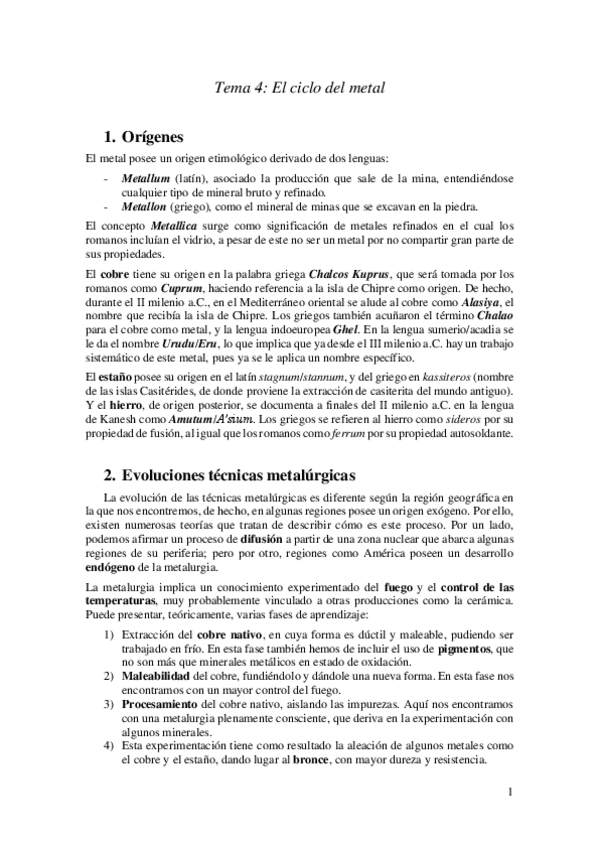 Tema 4: El ciclo del metal

1. Orígenes

El metal posee un origen etimológico derivado de dos lenguas:

- Metallum (latín), asociado la producción que sale de la mina, entendiéndose cualquier tipo de mineral bruto y refinado.
- Metallon (griego), como el mineral de minas que se excavan en la piedra.

El concepto Metallica surge como significación de metales refinados en el cual los romanos incluían el vidrio, a pesar de este no ser un metal por no compartir gran parte de sus propiedades.

El cobre tiene su origen en la palabra griega Chalcos Kuprus, que será tomada por los romanos como Cuprum, haciendo referencia a la isla de Chipre como origen. De hecho, durante el II milenio a.C., en el Mediterráneo oriental se alude al cobre como Alasiya, el nombre que recibía la isla de Chipre. Los griegos también acuñaron el término Chalao para el cobre como metal, y la lengua indoeuropea Ghel. En la lengua sumerio/acadia se le da el nombre Urudu/Eru, lo que implica que ya desde el III milenio a.C. hay un trabajo sistemático de este metal, pues ya se le aplica un nombre específico.

El estaño posee su origen en el latín stagnum/stannum, y del griego en kassiteros (nombre de las islas Casitérides, de donde proviene la extracción de casiterita del mundo antiguo). Y el hierro, de origen posterior, se documenta a finales del II milenio a.C. en la lengua de Kanesh como Amutum/A'sium. Los griegos se refieren al hierro como sideros por su propiedad de fusión, al igual que los romanos como ferrum por su propiedad autosoldante.

2. Evoluciones técnicas metalúrgicas

La evolución de las técnicas metalúrgicas es diferente según la región geográfica en la que nos encontremos, de hecho, en algunas regiones posee un origen exógeno. Por ello, existen numerosas teorías que tratan de describir cómo es este proceso. Por un lado, podemos afirmar un proceso de difusión a partir de una zona nuclear que abarca algunas regiones de su periferia; pero por otro, regiones como América poseen un desarrollo endógeno de la metalurgia.

La metalurgia implica un conocimiento experimentado del fuego y el control de las temperaturas, muy probablemente vinculado a otras producciones como la cerámica. Puede presentar, teóricamente, varias fases de aprendizaje:

1) Extracción del cobre nativo, en cuya forma es dúctil y maleable, pudiendo ser trabajado en frío. En esta fase también hemos de incluir el uso de pigmentos, que no son más que minerales metálicos en estado de oxidación.
2) Maleabilidad del cobre, fundiéndolo y dándole una nueva forma. En esta fase nos encontramos con un mayor control del fuego.
3) Procesamiento del cobre nativo, aislando las impurezas. Aquí nos encontramos con una metalurgia plenamente consciente, que deriva en la experimentación con algunos minerales.
4) Esta experimentación tiene como resultado la aleación de algunos metales como el cobre y el estaño, dando lugar al bronce, con mayor dureza y resistencia.

1